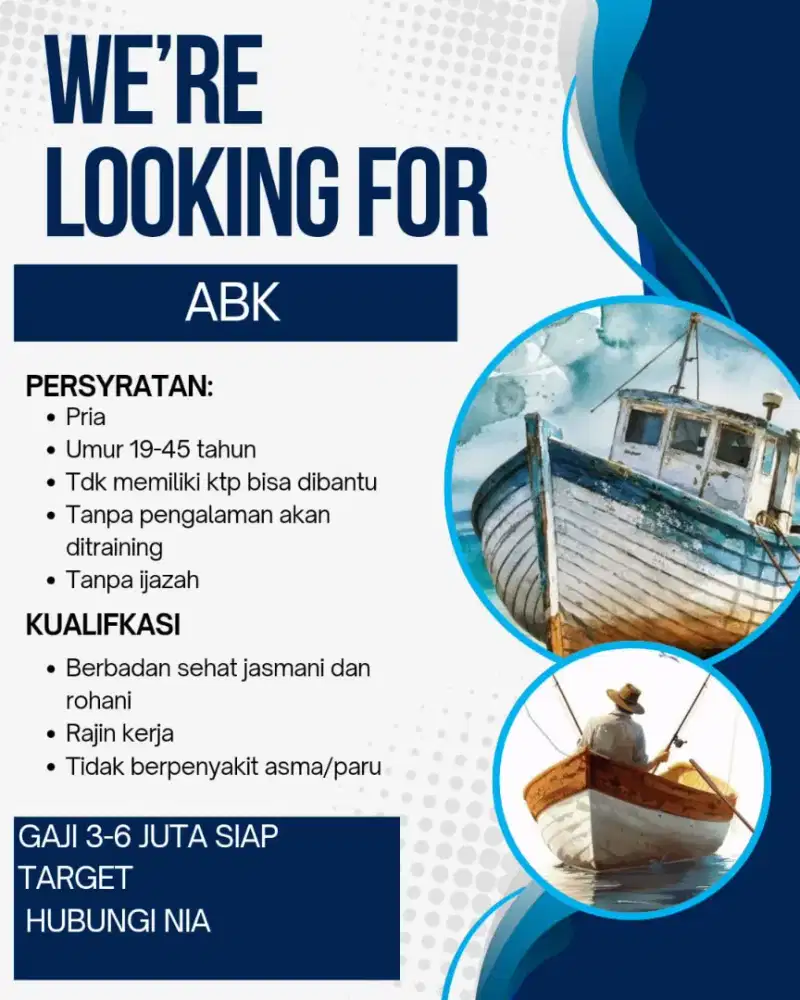 WE'RE LOOKING FOR

ABK

PERSYRATAN:
- Pria
- Umur 19-45 tahun
- Tdk memiliki ktp bisa dibantu
- Tanpa pengalaman akan ditraining
- Tanpa ijazah

KUALIFKASI
- Berbadan sehat jasmani dan rohani
- Rajin kerja
- Tidak berpenyakit asma/paru

GAJI 3-6 JUTA SIAP TARGET
HUBUNGI NIA